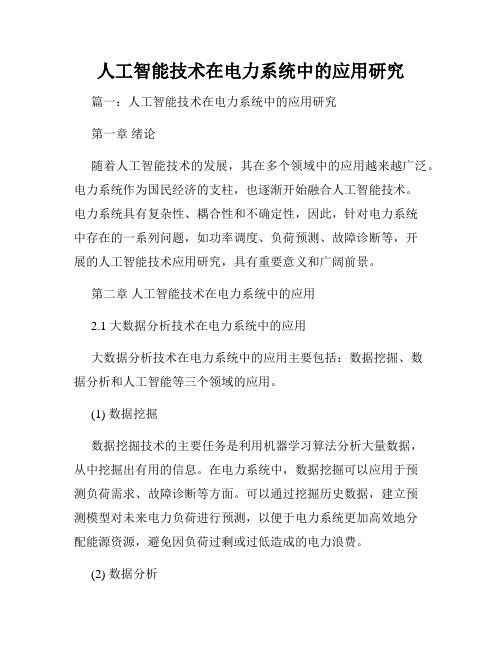 人工智能技术在电力系统中的应用研究

篇一：人工智能技术在电力系统中的应用研究

第一章 绪论

随着人工智能技术的发展，其在多个领域中的应用越来越广泛。电力系统作为国民经济的支柱，也逐渐开始融合人工智能技术。电力系统具有复杂性、耦合性和不确定性，因此，针对电力系统中存在的一系列问题，如功率调度、负荷预测、故障诊断等，开展的人工智能技术应用研究，具有重要意义和广阔前景。

第二章 人工智能技术在电力系统中的应用

2.1 大数据分析技术在电力系统中的应用

大数据分析技术在电力系统中的应用主要包括：数据挖掘、数据分析和人工智能等三个领域的应用。

(1) 数据挖掘

数据挖掘技术的主要任务是利用机器学习算法分析大量数据，从中挖掘出有用的信息。在电力系统中，数据挖掘可以应用于预测负荷需求、故障诊断等方面。可以通过挖掘历史数据，建立预测模型对未来电力负荷进行预测，以便于电力系统更加高效地分配能源资源，避免因负荷过剩或过低造成的电力浪费。

(2) 数据分析